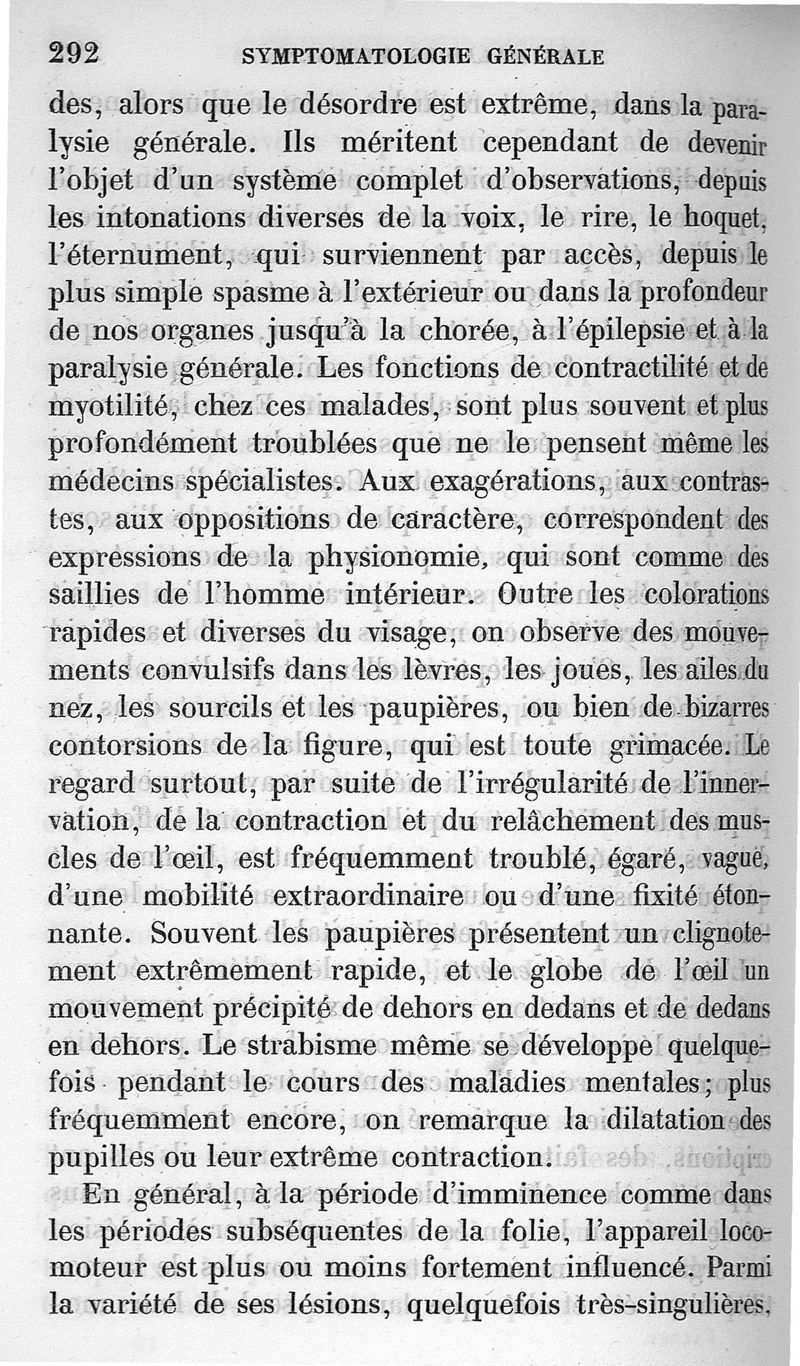 292 SYMPTOMATOLOGIE GÉNÉRALE

des, alors que le désordre est extrême, dans la paralysie générale. Ils méritent cependant de devenir l'objet d'un système complet d'observations, depuis les intonations diverses de la voix, le rire, le hoquet, l'éternument, qui surviennent par accès, depuis le plus simple spasme à l'extérieur ou dans la profondeur de nos organes jusqu'à la chorée, à l'épilepsie et à la paralysie générale. Les fonctions de contractilité et de myotilité, chez ces malades, sont plus souvent et plus profondément troublées que ne le pensent même les médecins spécialistes. Aux exagérations, aux contrastes, aux oppositions de caractère, correspondent des expressions de la physionomie, qui sont comme des saillies de l'homme intérieur. Outre les colorations rapides et diverses du visage, on observe des mouvements convulsifs dans les lèvres, les joues, les ailes du nez, les sourcils et les paupières, ou bien de bizarres contorsions de la figure, qui est toute grimacée. Le regard surtout, par suite de l'irrégularité de l'innervation, de la contraction et du relâchement des muscles de l'œil, est fréquemment troublé, égaré, vague, d'une mobilité extraordinaire ou d'une fixité étonnante. Souvent les paupières présentent un clignotement extrêmement rapide, et le globe de l'œil un mouvement précipité de dehors en dedans et de dedans en dehors. Le strabisme même se développe quelquefois pendant le cours des maladies mentales; plus fréquemment encore, on remarque la dilatation des pupilles ou leur extrême contraction.

En général, à la période d'imminence comme dans les périodes subséquentes de la folie, l'appareil locomoteur est plus ou moins fortement influencé. Parmi la variété de ses lésions, quelquefois très-singulières,